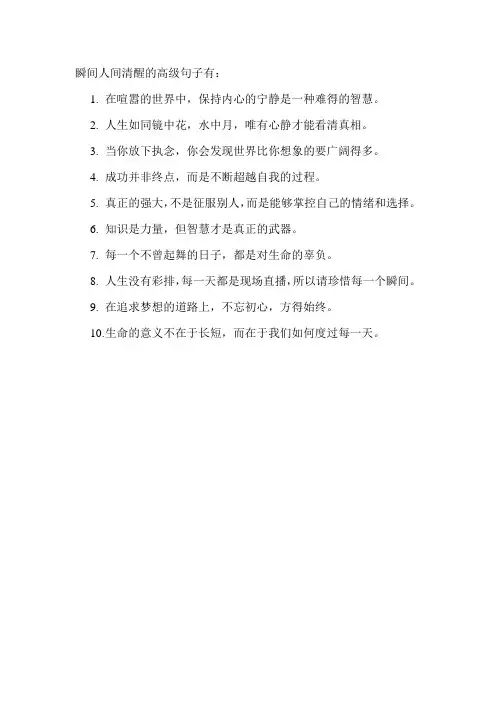 瞬间人间清醒的高级句子有：

1.在喧嚣的世界中，保持内心的宁静是一种难得的智慧。

2.人生如同镜中花，水中月，唯有心静才能看清真相。

3.当你放下执念，你会发现世界比你想象的要广阔得多。

4.成功并非终点，而是不断超越自我的过程。

5.真正的强大，不是征服别人，而是能够掌控自己的情绪和选择。

6.知识是力量，但智慧才是真正的武器。

7.每一个不曾起舞的日子，都是对生命的辜负。

8.人生没有彩排，每一天都是现场直播，所以请珍惜每一个瞬间。

9.在追求梦想的道路上，不忘初心，方得始终。

10.生命的意义不在于长短，而在于我们如何度过每一天。